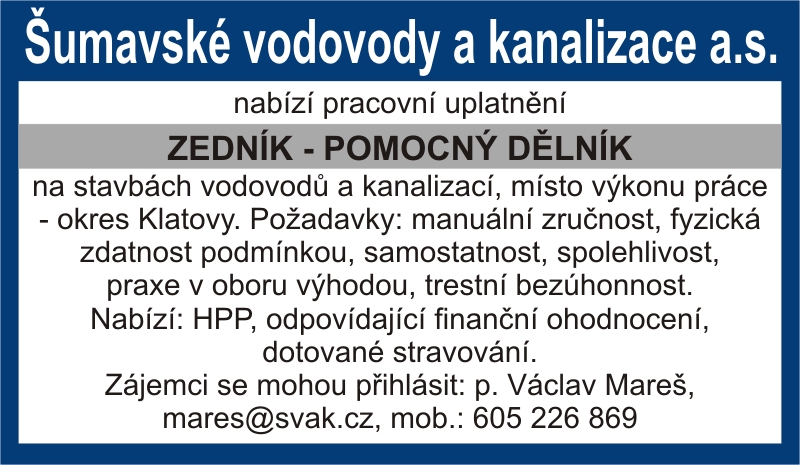 Šumavské vodovody a kanalizace a.s.

nabízí pracovní uplatnění

ZEDNÍK - POMOCNÝ DĚLNÍK

na stavbách vodovodů a kanalizací, místo výkonu práce - okres Klatovy. Požadavky: manuální zručnost, fyzická zdatnost podmínkou, samostatnost, spolehlivost, praxe v oboru výhodou, trestní bezúhonnost. Nabízí: HPP, odpovídající finanční ohodnocení, dotované stravování. Zájemci se mohou přihlásit: p. Václav Mareš, mares@svak.cz, mob.: 605 226 869